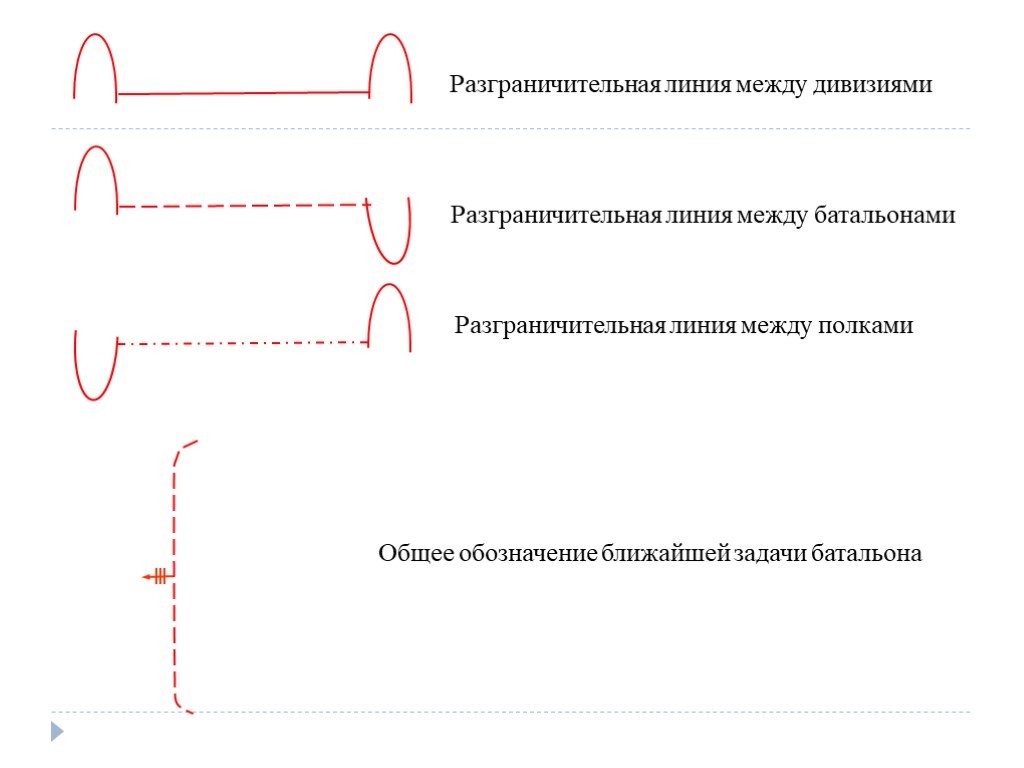 Разграничительная линия между дивизиями

Разграничительная линия между батальонами

Разграничительная линия между полками

Общее обозначение ближайшей задачи батальона